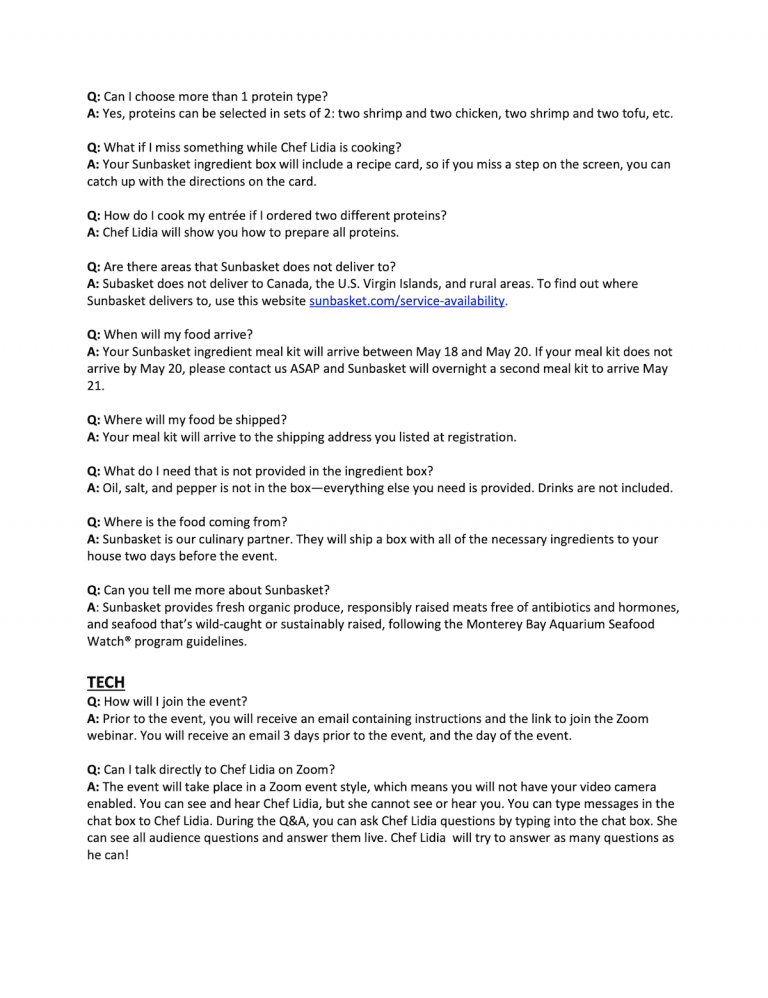 Q: Can I choose more than 1 protein type?
A: Yes, proteins can be selected in sets of 2: two shrimp and two chicken, two shrimp and two tofu, etc.

Q: What if I miss something while Chef Lidia is cooking?
A: Your Sunbasket ingredient box will include a recipe card, so if you miss a step on the screen, you can catch up with the directions on the card.

Q: How do I cook my entrée if I ordered two different proteins?
A: Chef Lidia will show you how to prepare all proteins.

Q: Are there areas that Sunbasket does not deliver to?
A: Subasket does not deliver to Canada, the U.S. Virgin Islands, and rural areas. To find out where Sunbasket delivers to, use this website sunbasket.com/service-availability.

Q: When will my food arrive?
A: Your Sunbasket ingredient meal kit will arrive between May 18 and May 20. If your meal kit does not arrive by May 20, please contact us ASAP and Sunbasket will overnight a second meal kit to arrive May 21.

Q: Where will my food be shipped?
A: Your meal kit will arrive to the shipping address you listed at registration.

Q: What do I need that is not provided in the ingredient box?
A: Oil, salt, and pepper is not in the box—everything else you need is provided. Drinks are not included.

Q: Where is the food coming from?
A: Sunbasket is our culinary partner. They will ship a box with all of the necessary ingredients to your house two days before the event.

Q: Can you tell me more about Sunbasket?
A: Sunbasket provides fresh organic produce, responsibly raised meats free of antibiotics and hormones, and seafood that's wild-caught or sustainably raised, following the Monterey Bay Aquarium Seafood Watch® program guidelines.

TECH
Q: How will I join the event?
A: Prior to the event, you will receive an email containing instructions and the link to join the Zoom webinar. You will receive an email 3 days prior to the event, and the day of the event.

Q: Can I talk directly to Chef Lidia on Zoom?
A: The event will take place in a Zoom event style, which means you will not have your video camera enabled. You can see and hear Chef Lidia, but she cannot see or hear you. You can type messages in the chat box to Chef Lidia. During the Q&A, you can ask Chef Lidia questions by typing into the chat box. She can see all audience questions and answer them live. Chef Lidia will try to answer as many questions as he can!